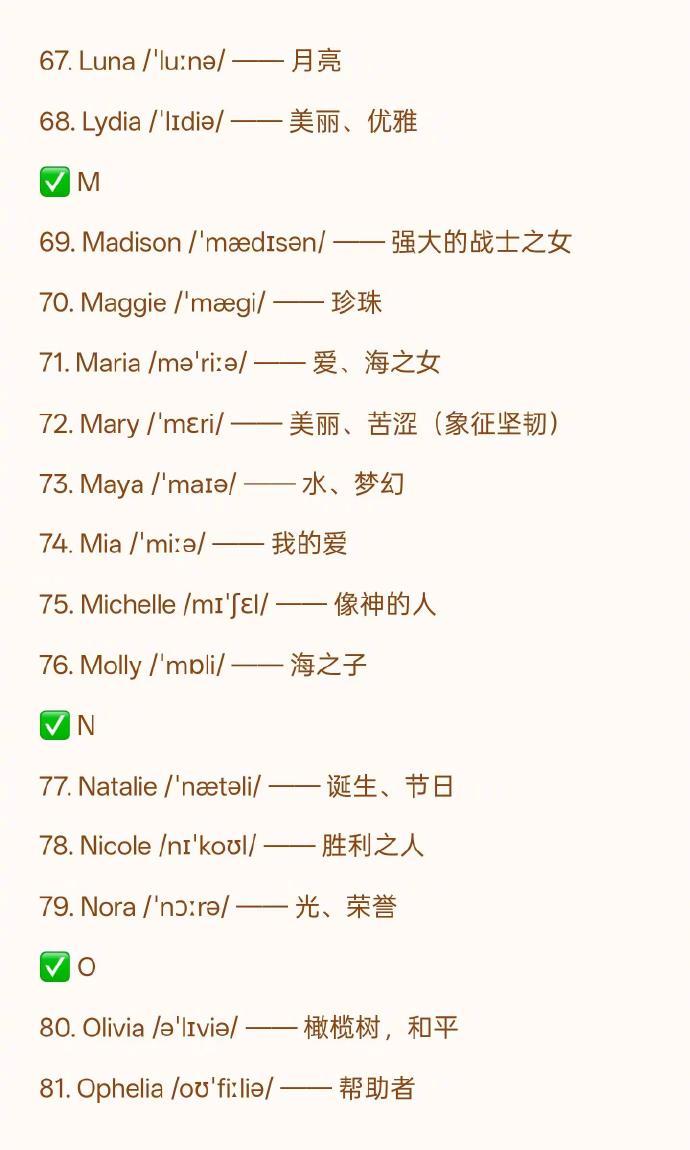 67. Luna /ˈluːnə/ —— 月亮

68. Lydia /ˈlɪdiə/ —— 美丽、优雅

✅ M

69. Madison /ˈmædɪsən/ —— 强大的战士之女

70. Maggie /ˈmægi/ —— 珍珠

71. Maria /məˈriːə/ —— 爱、海之女

72. Mary /ˈmɛri/ —— 美丽、苦涩（象征坚韧）

73. Maya /ˈmaɪə/ —— 水、梦幻

74. Mia /ˈmiːə/ —— 我的爱

75. Michelle /mɪˈʃɛl/ —— 像神的人

76. Molly /ˈmɒli/ —— 海之子

✅ N

77. Natalie /ˈnætəli/ —— 诞生、节日

78. Nicole /nɪˈkoʊl/ —— 胜利之人

79. Nora /ˈnɔːrə/ —— 光、荣誉

✅ O

80. Olivia /əˈlɪviə/ —— 橄榄树，和平

81. Ophelia /oʊˈfiːliə/ —— 帮助者